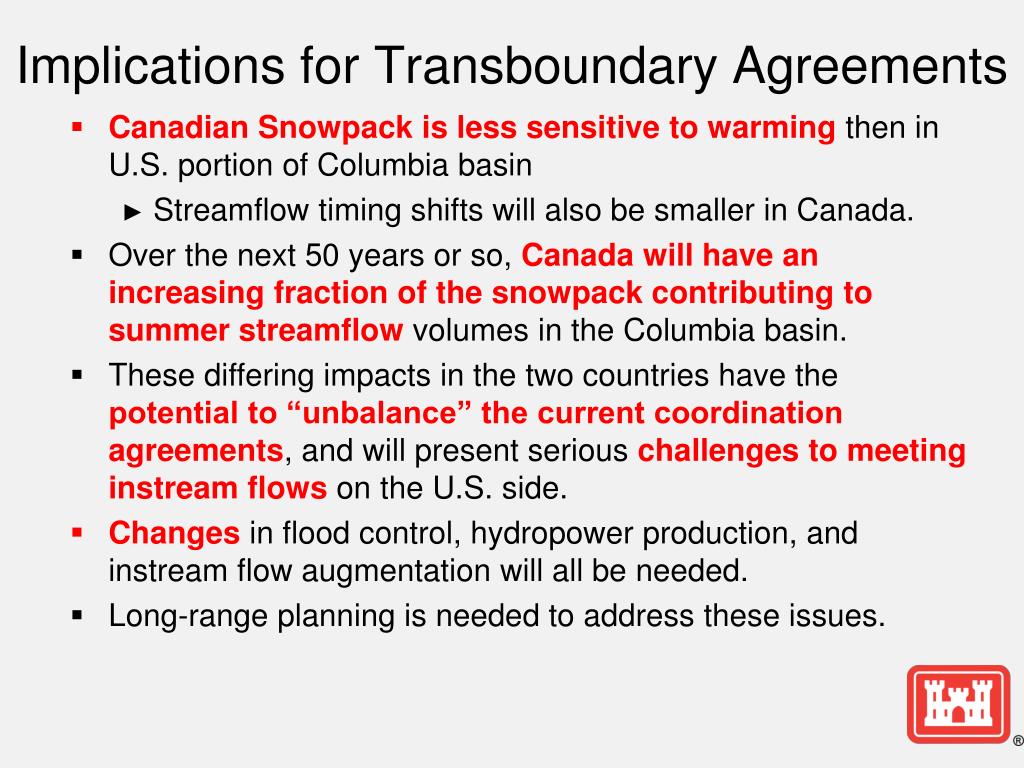 Implications for Transboundary Agreements

▪ Canadian Snowpack is less sensitive to warming then in U.S. portion of Columbia basin

► Streamflow timing shifts will also be smaller in Canada.

▪ Over the next 50 years or so, Canada will have an increasing fraction of the snowpack contributing to summer streamflow volumes in the Columbia basin.

▪ These differing impacts in the two countries have the potential to “unbalance” the current coordination agreements, and will present serious challenges to meeting instream flows on the U.S. side.

▪ Changes in flood control, hydropower production, and instream flow augmentation will all be needed.

▪ Long-range planning is needed to address these issues.

®